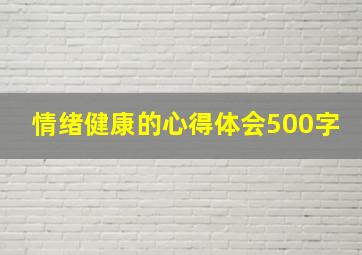 情绪健康的心得体会500字